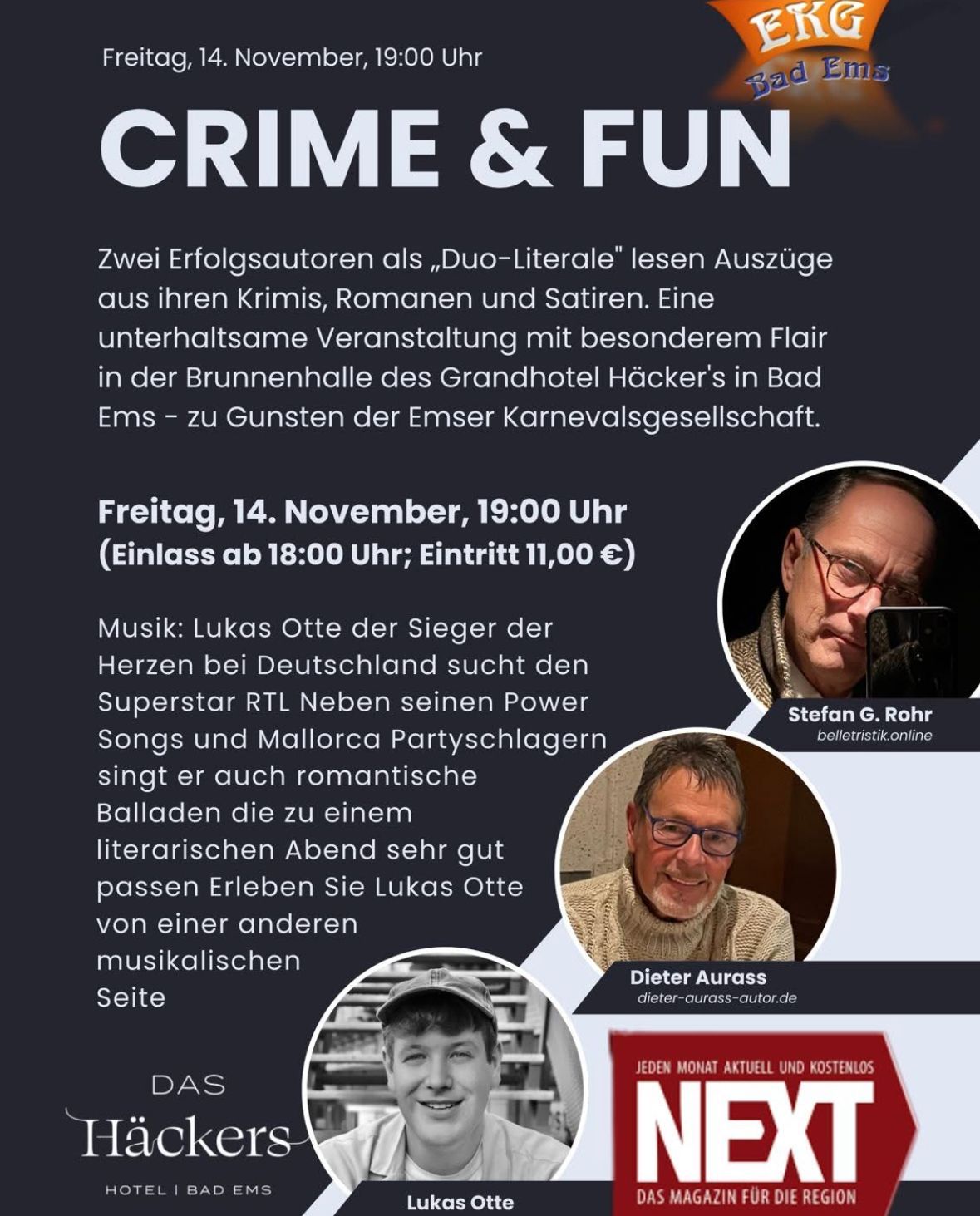 EKG
Bad Ems

Freitag, 14. November, 19:00 Uhr

CRIME & FUN

Zwei Erfolgsautoren als „Duo-Literale" lesen Auszüge aus ihren Krimis, Romanen und Satiren. Eine unterhaltsame Veranstaltung mit besonderem Flair in der Brunnenhalle des Grandhotel Häcker's in Bad Ems - zu Gunsten der Emser Karnevalsgesellschaft.

Freitag, 14. November, 19:00 Uhr
(Einlass ab 18:00 Uhr; Eintritt 11,00 €)

Musik: Lukas Otte der Sieger der Herzen bei Deutschland sucht den Superstar RTL Neben seinen Power Songs und Mallorca Partyschlagern singt er auch romantische Balladen die zu einem literarischen Abend sehr gut passen Erleben Sie Lukas Otte von einer anderen musikalischen Seite

Stefan G. Rohr
belletristik.online

Dieter Aurass
dieter-aurass-autor.de

DAS
Häckers
HOTEL | BAD EMS

Lukas Otte

JEDEN MONAT AKTUELL UND KOSTENLOS
NEXT
DAS MAGAZIN FÜR DIE REGION